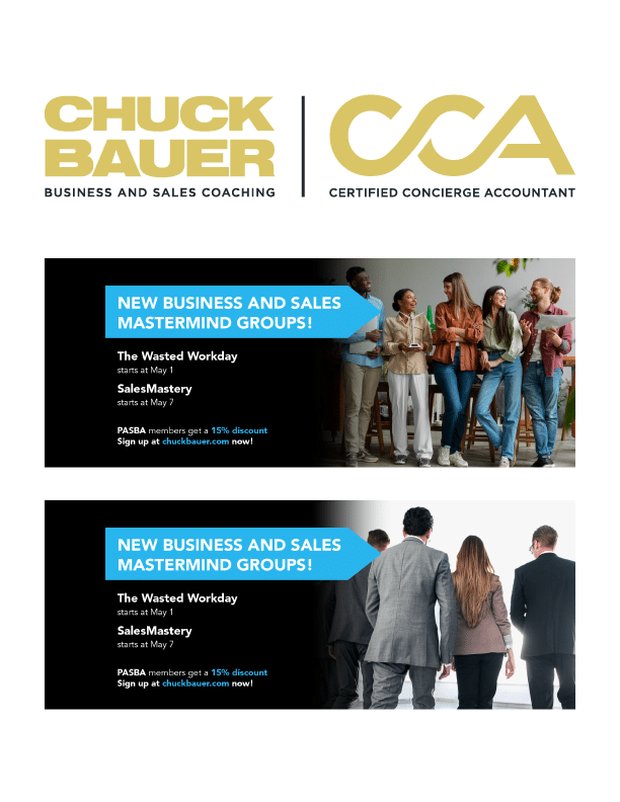 CHUCK BAUER
BUSINESS AND SALES COACHING

CCA
CERTIFIED CONCIERGE ACCOUNTANT

NEW BUSINESS AND SALES MASTERMIND GROUPS!

The Wasted Workday
starts at May 1

SalesMastery
starts at May 7

PASBA members get a 15% discount
Sign up at chuckbauer.com now!

NEW BUSINESS AND SALES MASTERMIND GROUPS!

The Wasted Workday
starts at May 1

SalesMastery
starts at May 7

PASBA members get a 15% discount
Sign up at chuckbauer.com now!